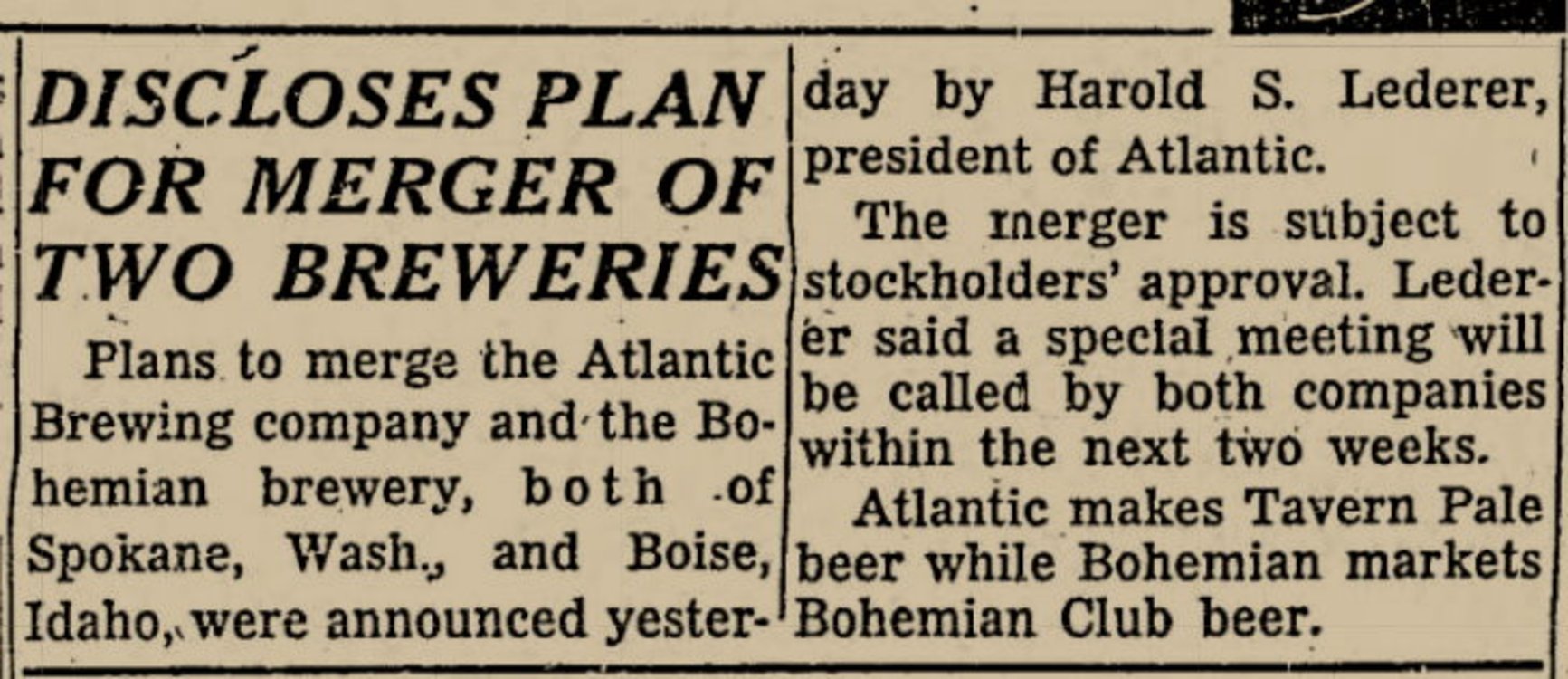 DISCLOSES PLAN FOR MERGER OF TWO BREWERIES

Plans to merge the Atlantic Brewing company and the Bohemian brewery, both of Spokane, Wash., and Boise, Idaho, were announced yesterday by Harold S. Lederer, president of Atlantic.

The merger is subject to stockholders' approval. Lederer said a special meeting will be called by both companies within the next two weeks.

Atlantic makes Tavern Pale beer while Bohemian markets Bohemian Club beer.